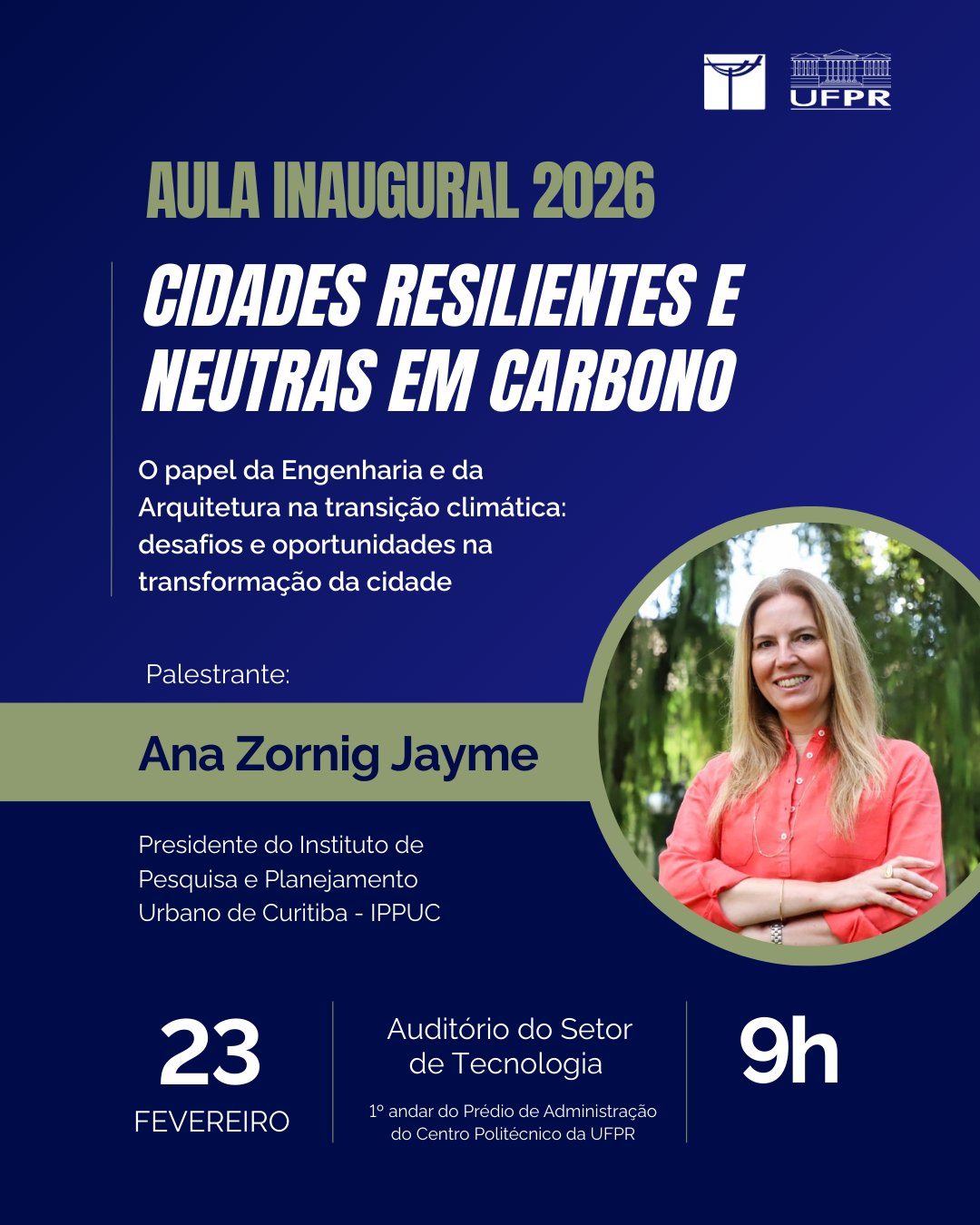 UFPR

AULA INAUGURAL 2026

CIDADES RESILIENTES E NEUTRAS EM CARBONO

O papel da Engenharia e da Arquitetura na transição climática: desafios e oportunidades na transformação da cidade

Palestrante:

Ana Zornig Jayme

Presidente do Instituto de Pesquisa e Planejamento Urbano de Curitiba - IPPUC

23
FEVEREIRO

Auditório do Setor de Tecnologia

1º andar do Prédio de Administração do Centro Politécnico da UFPR

9h